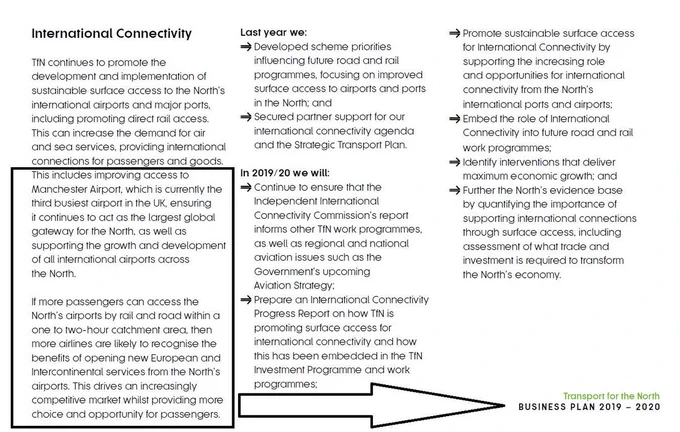 International Connectivity

TfN continues to promote the development and implementation of sustainable surface access to the North's international airports and major ports, including promoting direct rail access. This can increase the demand for air and sea services, providing international connections for passengers and goods. This includes improving access to Manchester Airport, which is currently the third busiest airport in the UK, ensuring it continues to act as the largest global gateway for the North, as well as supporting the growth and development of all international airports across the North.

If more passengers can access the North's airports by rail and road within a one to two-hour catchment area, then more airlines are likely to recognise the benefits of opening new European and Intercontinental services from the North's airports. This drives an increasingly competitive market whilst providing more choice and opportunity for passengers.

Last year we:
➔ Developed scheme priorities influencing future road and rail programmes, focusing on improved surface access to airports and ports in the North; and
➔ Secured partner support for our international connectivity agenda and the Strategic Transport Plan.

In 2019/20 we will:
➔ Continue to ensure that the Independent International Connectivity Commission's report informs other TfN work programmes, as well as regional and national aviation issues such as the Government's upcoming Aviation Strategy;
➔ Prepare an International Connectivity Progress Report on how TfN is promoting surface access for international connectivity and how this has been embedded in the TfN Investment Programme and work programmes;

➔ Promote sustainable surface access for International Connectivity by supporting the increasing role and opportunities for international connectivity from the North's international ports and airports;
➔ Embed the role of International Connectivity into future road and rail work programmes;
➔ Identify interventions that deliver maximum economic growth; and
➔ Further the North's evidence base by quantifying the importance of supporting international connections through surface access, including assessment of what trade and investment is required to transform the North's economy.

Transport for the North
BUSINESS PLAN 2019 – 2020